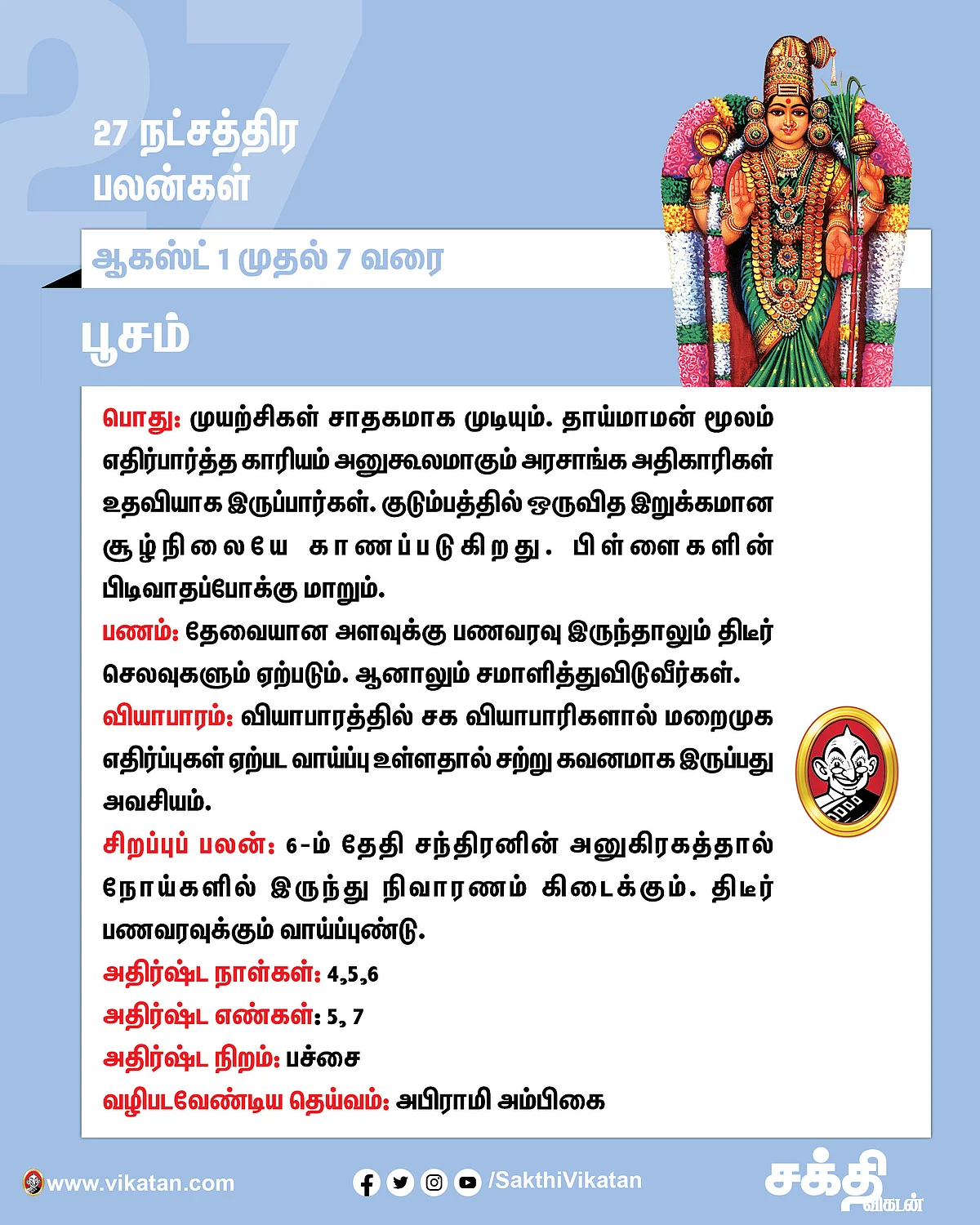 27 நட்சத்திர பலன்கள்

ஆகஸ்ட் 1 முதல் 7 வரை

பூசம்

பொது: முயற்சிகள் சாதகமாக முடியும். தாய்மாமன் மூலம் எதிர்பார்த்த காரியம் அனுகூலமாகும் அரசாங்க அதிகாரிகள் உதவியாக இருப்பார்கள். குடும்பத்தில் ஒருவித இறுக்கமான சூழ்நிலையே காணப்படுகிறது. பிள்ளைகளின் பிடிவாதப்போக்கு மாறும்.

பணம்: தேவையான அளவுக்கு பணவரவு இருந்தாலும் திடீர் செலவுகளும் ஏற்படும். ஆனாலும் சமாளித்துவிடுவீர்கள்.

வியாபாரம்: வியாபாரத்தில் சக வியாபாரிகளால் மறைமுக எதிர்ப்புகள் ஏற்பட வாய்ப்பு உள்ளதால் சற்று கவனமாக இருப்பது அவசியம்.

சிறப்புப் பலன்: 6-ம் தேதி சந்திரனின் அனுகிரகத்தால் நோய்களில் இருந்து நிவாரணம் கிடைக்கும். திடீர் பணவரவுக்கும் வாய்ப்புண்டு.

அதிர்ஷ்ட நாள்கள்: 4,5,6

அதிர்ஷ்ட எண்கள்: 5, 7

அதிர்ஷ்ட நிறம்: பச்சை

வழிபடவேண்டிய தெய்வம்: அபிராமி அம்பிகை

www.vikatan.com /SakthiVikatan சக்தி விகடன்